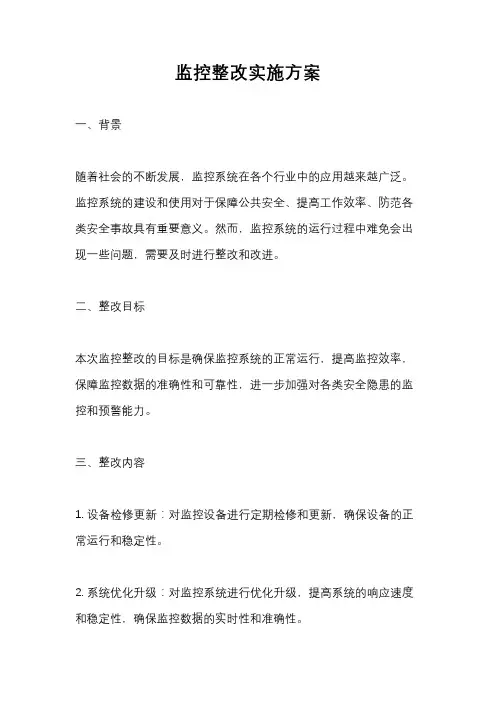 监控整改实施方案

一、背景

随着社会的不断发展，监控系统在各个行业中的应用越来越广泛。监控系统的建设和使用对于保障公共安全、提高工作效率、防范各类安全事故具有重要意义。然而，监控系统的运行过程中难免会出现一些问题，需要及时进行整改和改进。

二、整改目标

本次监控整改的目标是确保监控系统的正常运行，提高监控效率，保障监控数据的准确性和可靠性，进一步加强对各类安全隐患的监控和预警能力。

三、整改内容

1. 设备检修更新：对监控设备进行定期检修和更新，确保设备的正常运行和稳定性。

2. 系统优化升级：对监控系统进行优化升级，提高系统的响应速度和稳定性，确保监控数据的实时性和准确性。